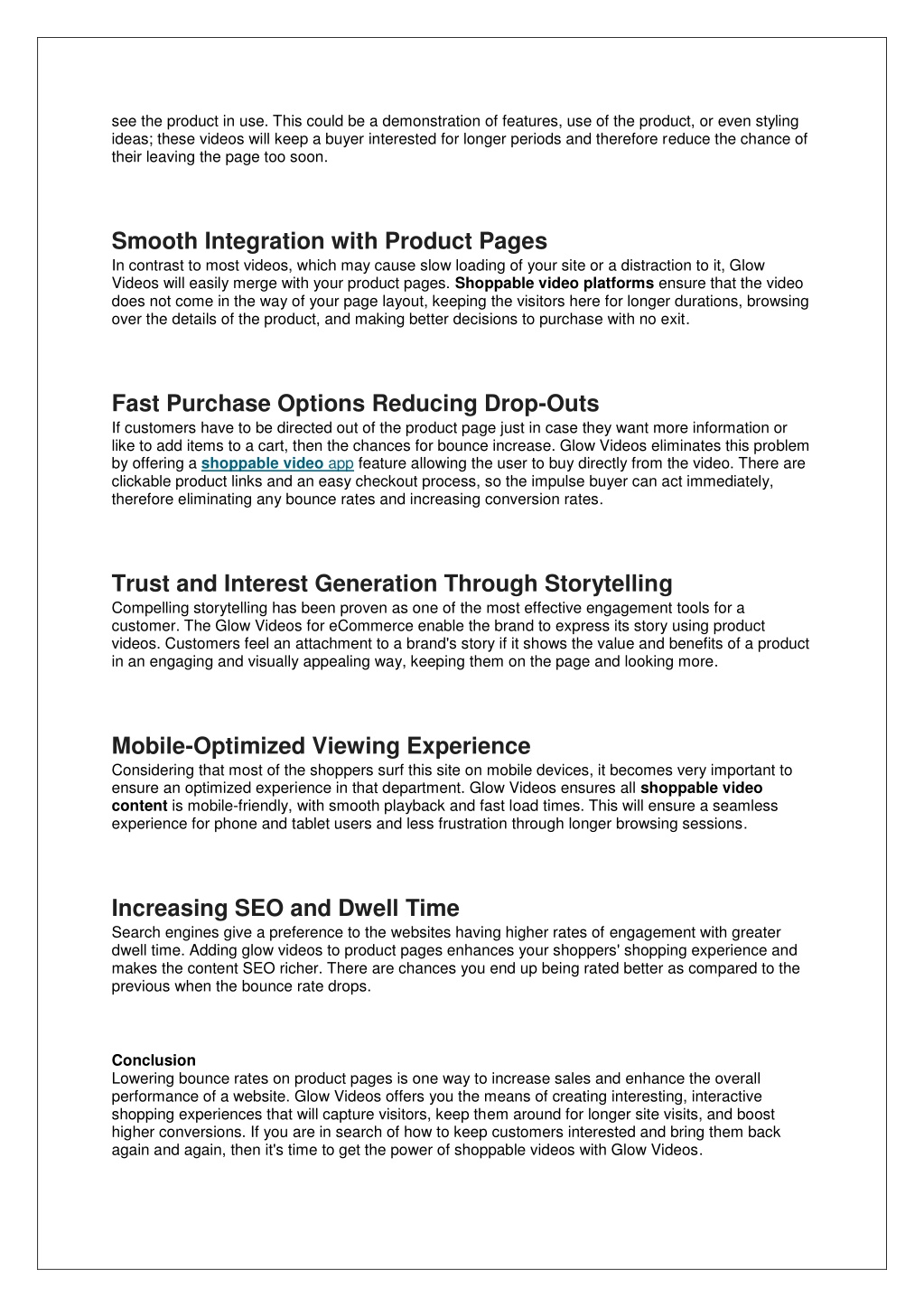 see the product in use. This could be a demonstration of features, use of the product, or even styling ideas; these videos will keep a buyer interested for longer periods and therefore reduce the chance of their leaving the page too soon.

Smooth Integration with Product Pages
In contrast to most videos, which may cause slow loading of your site or a distraction to it, Glow Videos will easily merge with your product pages. Shoppable video platforms ensure that the video does not come in the way of your page layout, keeping the visitors here for longer durations, browsing over the details of the product, and making better decisions to purchase with no exit.

Fast Purchase Options Reducing Drop-Outs
If customers have to be directed out of the product page just in case they want more information or like to add items to a cart, then the chances for bounce increase. Glow Videos eliminates this problem by offering a shoppable video app feature allowing the user to buy directly from the video. There are clickable product links and an easy checkout process, so the impulse buyer can act immediately, therefore eliminating any bounce rates and increasing conversion rates.

Trust and Interest Generation Through Storytelling
Compelling storytelling has been proven as one of the most effective engagement tools for a customer. The Glow Videos for eCommerce enable the brand to express its story using product videos. Customers feel an attachment to a brand's story if it shows the value and benefits of a product in an engaging and visually appealing way, keeping them on the page and looking more.

Mobile-Optimized Viewing Experience
Considering that most of the shoppers surf this site on mobile devices, it becomes very important to ensure an optimized experience in that department. Glow Videos ensures all shoppable video content is mobile-friendly, with smooth playback and fast load times. This will ensure a seamless experience for phone and tablet users and less frustration through longer browsing sessions.

Increasing SEO and Dwell Time
Search engines give a preference to the websites having higher rates of engagement with greater dwell time. Adding glow videos to product pages enhances your shoppers' shopping experience and makes the content SEO richer. There are chances you end up being rated better as compared to the previous when the bounce rate drops.

Conclusion
Lowering bounce rates on product pages is one way to increase sales and enhance the overall performance of a website. Glow Videos offers you the means of creating interesting, interactive shopping experiences that will capture visitors, keep them around for longer site visits, and boost higher conversions. If you are in search of how to keep customers interested and bring them back again and again, then it's time to get the power of shoppable videos with Glow Videos.